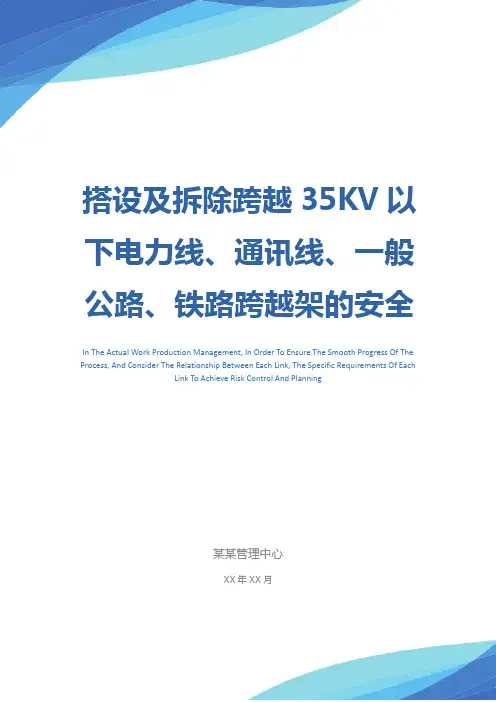 搭设及拆除跨越35KV以下电力线、通讯线、一般公路、铁路跨越架的安全

In The Actual Work Production Management, In Order To Ensure The Smooth Progress Of The Process, And Consider The Relationship Between Each Link, The Specific Requirements Of Each Link To Achieve Risk Control And Planning

某某管理中心

XX年XX月